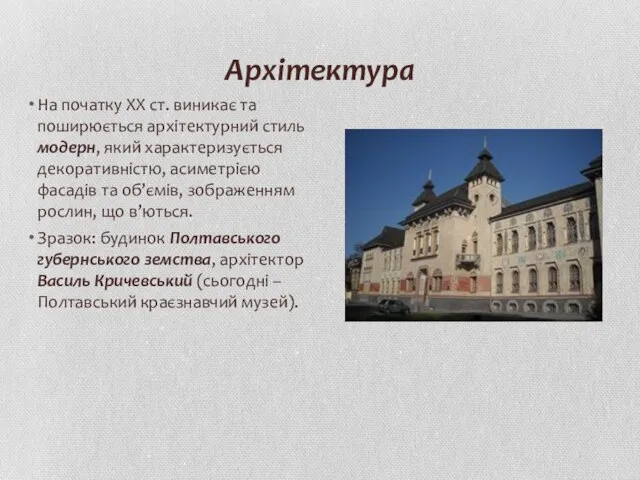 Архітектура

• На початку XX ст. виникає та поширюється архітектурний стиль модерн, який характеризується декоративністю, асиметрією фасадів та об'ємів, зображенням рослин, що в'ються.

• Зразок: будинок Полтавського губернського земства, архітектор Василь Кричевський (сьогодні – Полтавський краєзнавчий музей).